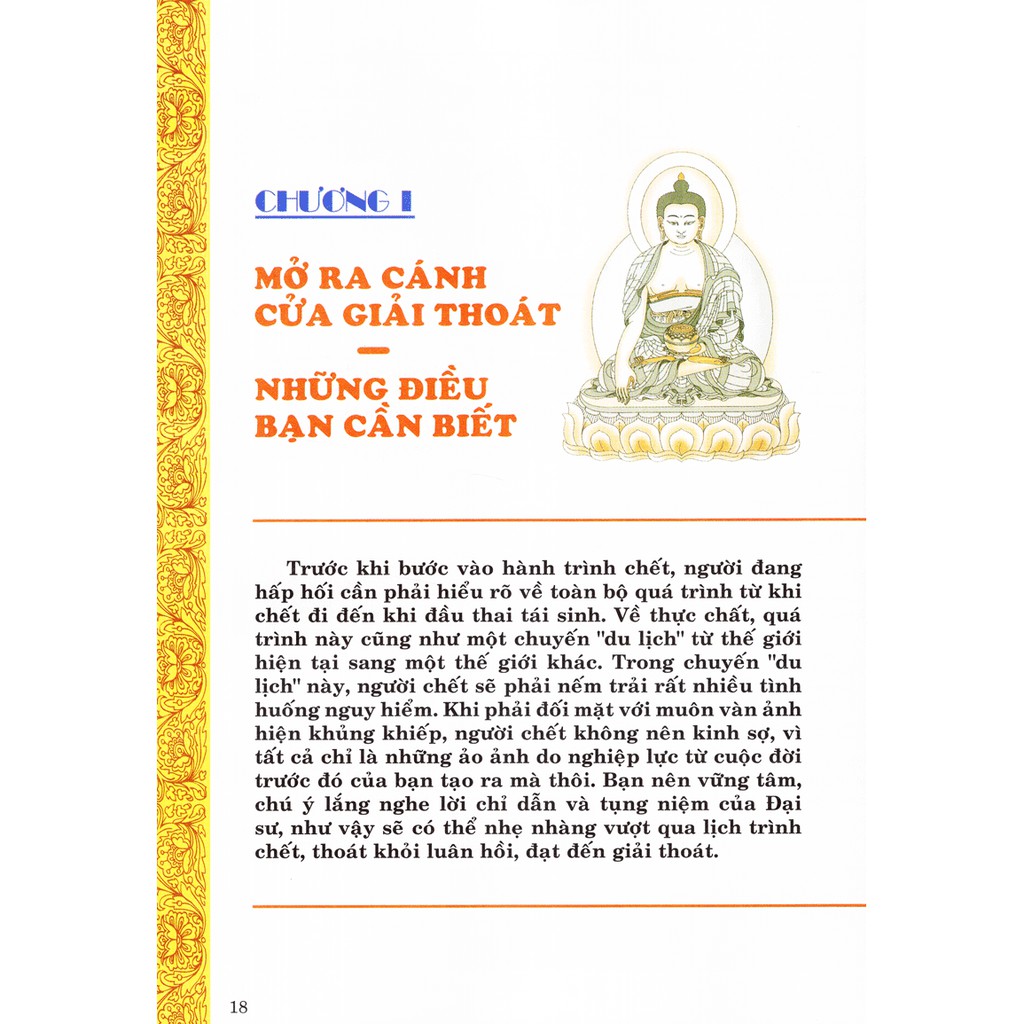 CHƯƠNG I

MỞ RA CÁNH CỬA GIẢI THOÁT

—

NHỮNG ĐIỀU BẠN CẦN BIẾT

Trước khi bước vào hành trình chết, người đang hấp hối cần phải hiểu rõ về toàn bộ quá trình từ khi chết đi đến khi đầu thai tái sinh. Về thực chất, quá trình này cũng như một chuyến "du lịch" từ thế giới hiện tại sang một thế giới khác. Trong chuyến "du lịch" này, người chết sẽ phải nếm trải rất nhiều tình huống nguy hiểm. Khi phải đối mặt với muôn vàn ảnh hiện khủng khiếp, người chết không nên kinh sợ, vì tất cả chỉ là những ảo ảnh do nghiệp lực từ cuộc đời trước đó của bạn tạo ra mà thôi. Bạn nên vững tâm, chú ý lắng nghe lời chỉ dẫn và tụng niệm của Đại sư, như vậy sẽ có thể nhẹ nhàng vượt qua lịch trình chết, thoát khỏi luân hồi, đạt đến giải thoát.

18